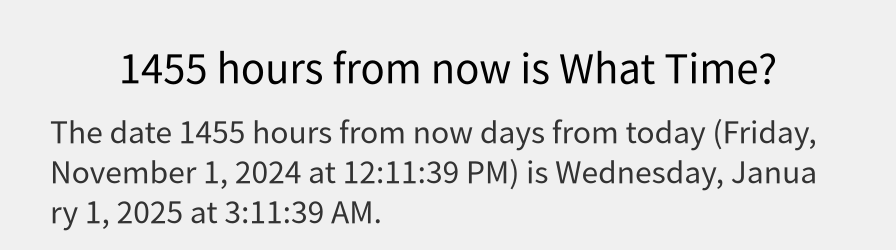 1455 hours from now is What Time?

The date 1455 hours from now days from today (Friday, November 1, 2024 at 12:11:39 PM) is Wednesday, January 1, 2025 at 3:11:39 AM.